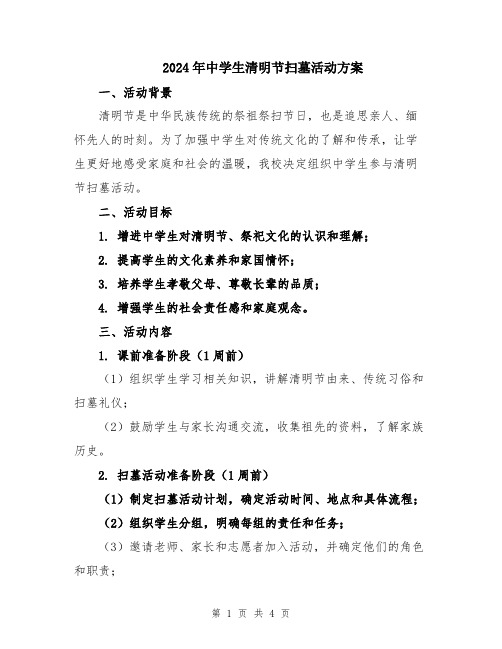 2024年中学生清明节扫墓活动方案

一、活动背景

清明节是中华民族传统的祭祖祭扫节日，也是追思亲人、缅怀先人的时刻。为了加强中学生对传统文化的了解和传承，让学生更好地感受家庭和社会的温暖，我校决定组织中学生参与清明节扫墓活动。

二、活动目标

1. 增进中学生对清明节、祭祀文化的认识和理解；

2. 提高学生的文化素养和家国情怀；

3. 培养学生孝敬父母、尊敬长辈的品质；

4. 增强学生的社会责任感和家庭观念。

三、活动内容

1. 课前准备阶段（1周前）

（1）组织学生学习相关知识，讲解清明节由来、传统习俗和扫墓礼仪；

（2）鼓励学生与家长沟通交流，收集祖先的资料，了解家族历史。

2. 扫墓活动准备阶段（1周前）

（1）制定扫墓活动计划，确定活动时间、地点和具体流程；

（2）组织学生分组，明确每组的责任和任务；

（3）邀请老师、家长和志愿者加入活动，并确定他们的角色和职责；

第 1 页 共 4 页